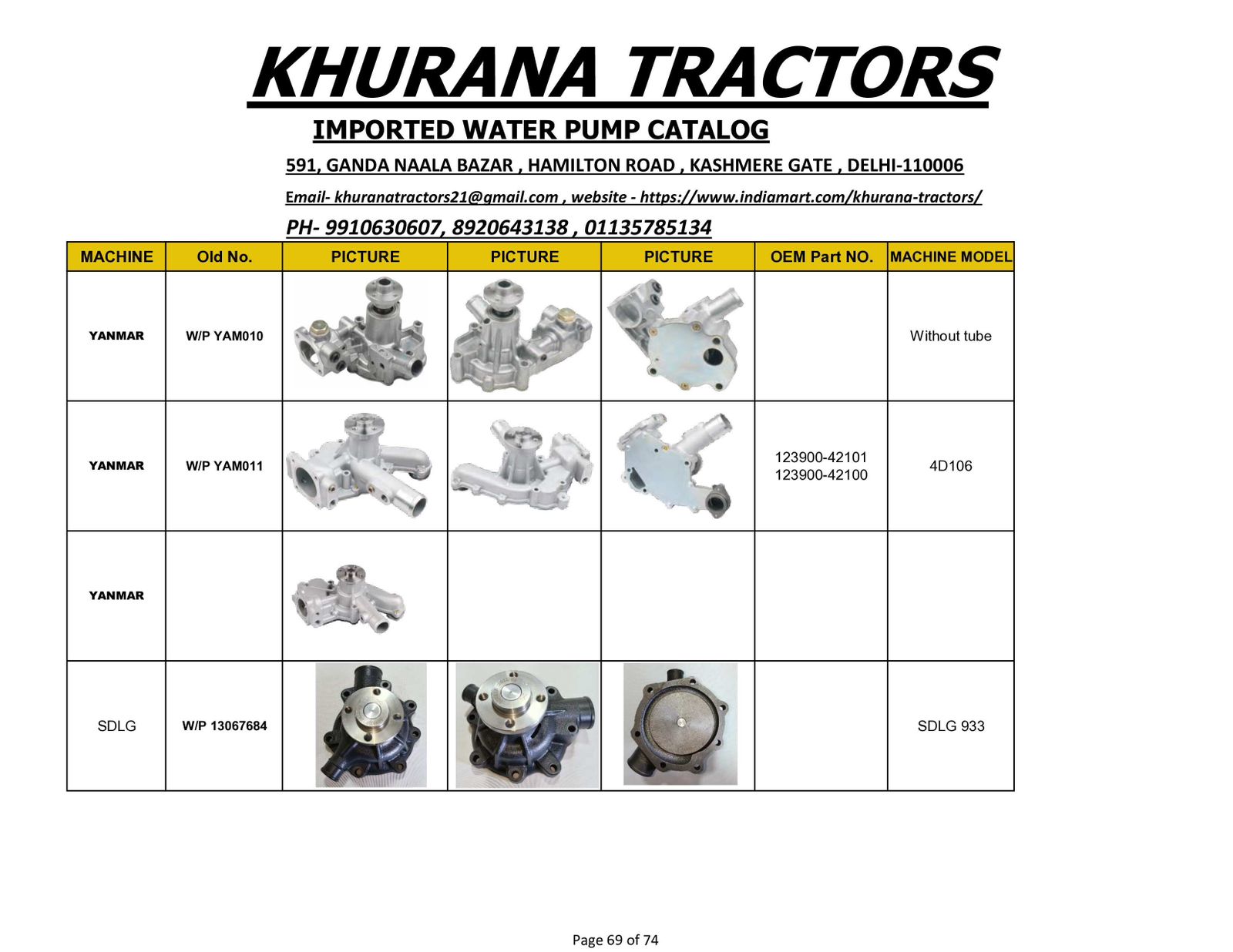 KHURANA TRACTORS

IMPORTED WATER PUMP CATALOG

591, GANDA NAALA BAZAR , HAMILTON ROAD , KASHMERE GATE , DELHI-110006

Email- khuranatractors21@gmail.com , website - https://www.indiamart.com/khurana-tractors/

PH- 9910630607, 8920643138 , 01135785134

| MACHINE | Old No. | PICTURE | PICTURE | PICTURE | OEM Part NO. | MACHINE MODEL |
|---|---|---|---|---|---|---|
| YANMAR | W/P YAM010 | | | | | Without tube |
| YANMAR | W/P YAM011 | | | | 123900-42101 123900-42100 | 4D106 |
| YANMAR | | | | | | |
| SDLG | W/P 13067684 | | | | | SDLG 933 |

Page 69 of 74